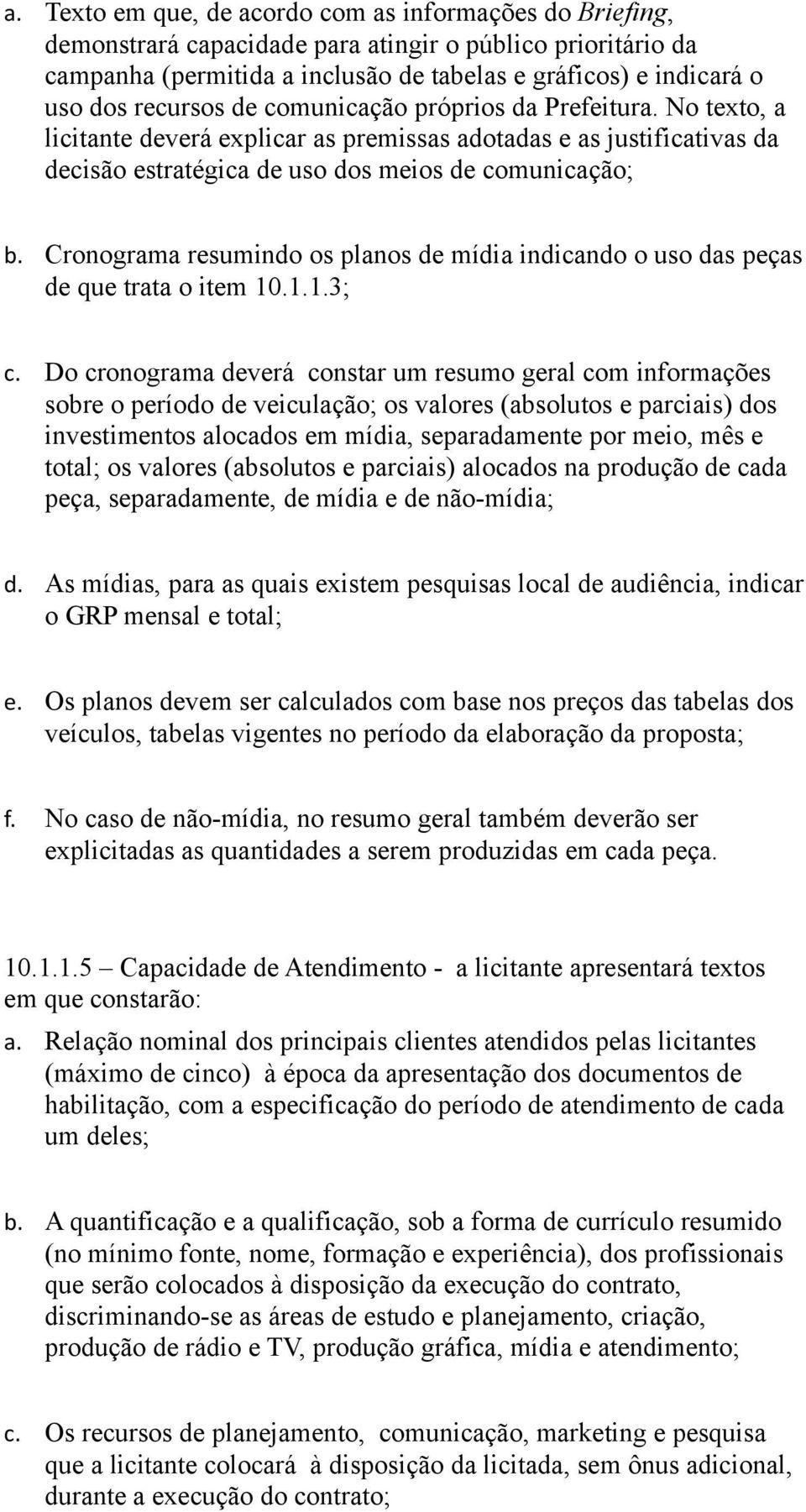 a. Texto em que, de acordo com as informações do Briefing, demonstrará capacidade para atingir o público prioritário da campanha (permitida a inclusão de tabelas e gráficos) e indicará o uso dos recursos de comunicação próprios da Prefeitura. No texto, a licitante deverá explicar as premissas adotadas e as justificativas da decisão estratégica de uso dos meios de comunicação;

b. Cronograma resumindo os planos de mídia indicando o uso das peças de que trata o item 10.1.1.3;

c. Do cronograma deverá constar um resumo geral com informações sobre o período de veiculação; os valores (absolutos e parciais) dos investimentos alocados em mídia, separadamente por meio, mês e total; os valores (absolutos e parciais) alocados na produção de cada peça, separadamente, de mídia e de não-mídia;

d. As mídias, para as quais existem pesquisas local de audiência, indicar o GRP mensal e total;

e. Os planos devem ser calculados com base nos preços das tabelas dos veículos, tabelas vigentes no período da elaboração da proposta;

f. No caso de não-mídia, no resumo geral também deverão ser explicitadas as quantidades a serem produzidas em cada peça.

10.1.1.5 – Capacidade de Atendimento - a licitante apresentará textos em que constarão:

a. Relação nominal dos principais clientes atendidos pelas licitantes (máximo de cinco) à época da apresentação dos documentos de habilitação, com a especificação do período de atendimento de cada um deles;

b. A quantificação e a qualificação, sob a forma de currículo resumido (no mínimo fonte, nome, formação e experiência), dos profissionais que serão colocados à disposição da execução do contrato, discriminando-se as áreas de estudo e planejamento, criação, produção de rádio e TV, produção gráfica, mídia e atendimento;

c. Os recursos de planejamento, comunicação, marketing e pesquisa que a licitante colocará à disposição da licitada, sem ônus adicional, durante a execução do contrato;